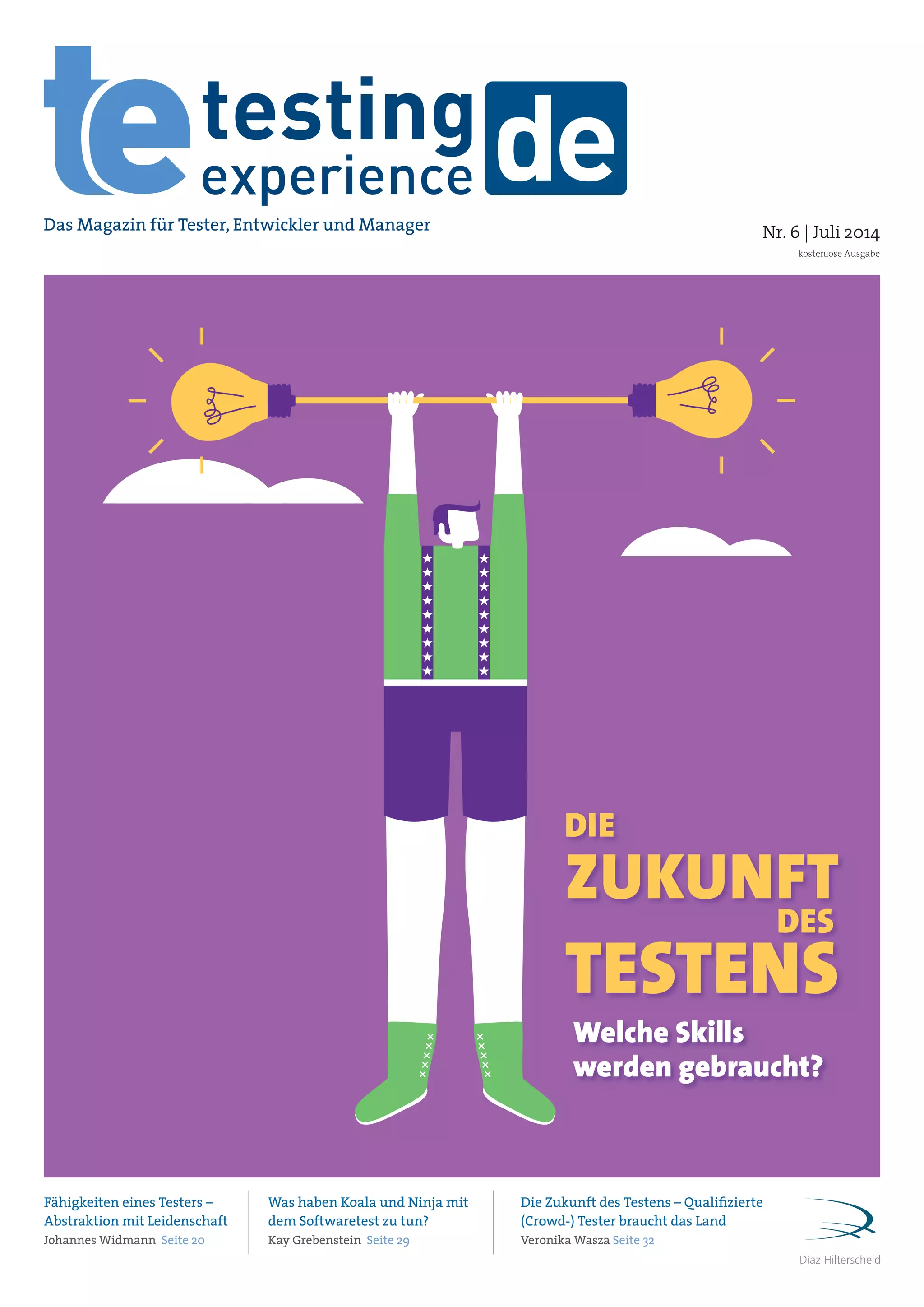 te testing experience de

Das Magazin für Tester, Entwickler und Manager

Nr. 6 | Juli 2014
kostenlose Ausgabe

DIE ZUKUNFT DES TESTENS

Welche Skills werden gebraucht?

Fähigkeiten eines Testers – Abstraktion mit Leidenschaft
Johannes Widmann Seite 20

Was haben Koala und Ninja mit dem Softwaretest zu tun?
Kay Grebenstein Seite 29

Die Zukunft des Testens – Qualifizierte (Crowd-) Tester braucht das Land
Veronika Wasza Seite 32

Díaz Hilterscheid